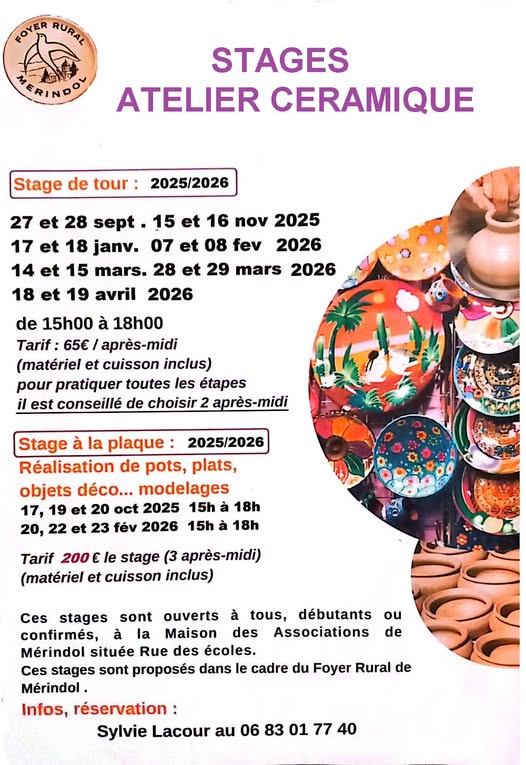 FOYER RURAL
MÉRINDOL

STAGES
ATELIER CERAMIQUE

Stage de tour : 2025/2026

27 et 28 sept . 15 et 16 nov 2025
17 et 18 janv. 07 et 08 fev 2026
14 et 15 mars. 28 et 29 mars 2026
18 et 19 avril 2026

de 15h00 à 18h00
Tarif : 65€ / après-midi
(matériel et cuisson inclus)
pour pratiquer toutes les étapes
il est conseillé de choisir 2 après-midi

Stage à la plaque : 2025/2026
Réalisation de pots, plats, objets déco... modelages
17, 19 et 20 oct 2025 15h à 18h
20, 22 et 23 fév 2026 15h à 18h

Tarif 200 € le stage (3 après-midi)
(matériel et cuisson inclus)

Ces stages sont ouverts à tous, débutants ou confirmés, à la Maison des Associations de Mérindol située Rue des écoles.
Ces stages sont proposés dans le cadre du Foyer Rural de Mérindol .

Infos, réservation :
Sylvie Lacour au 06 83 01 77 40